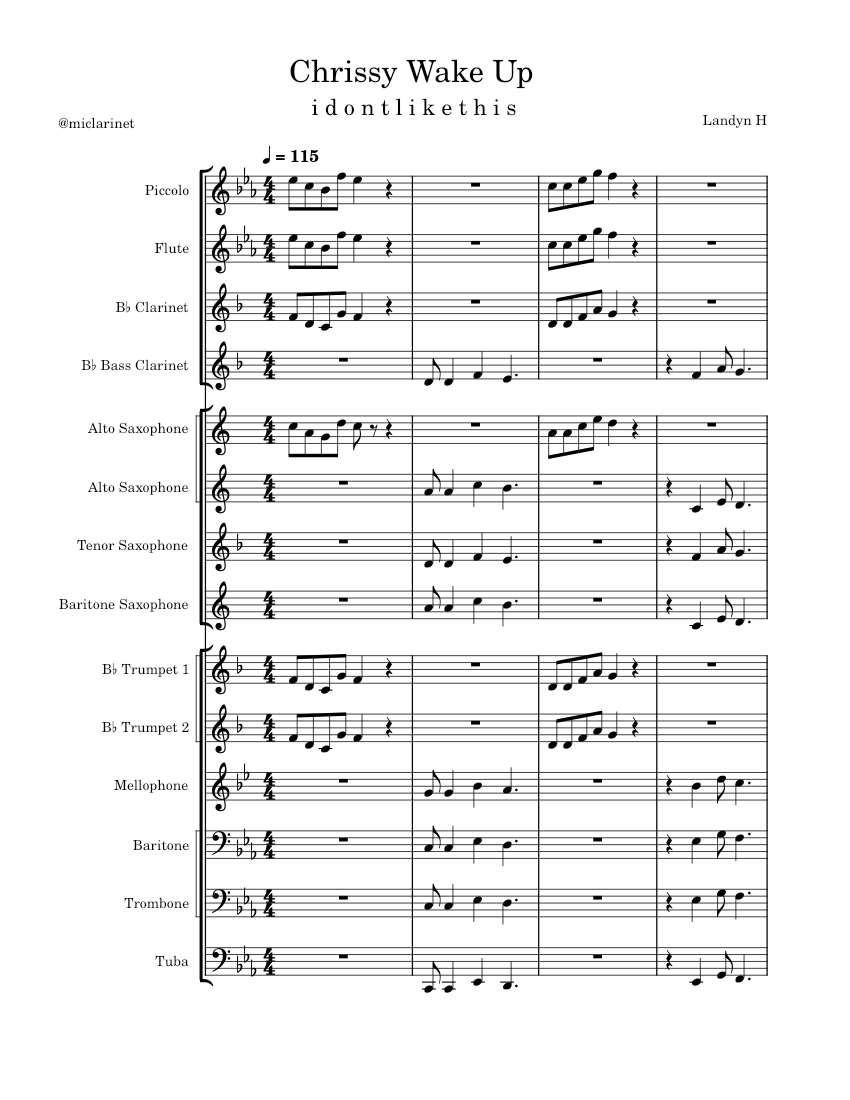 Chrissy Wake Up

i d o n t l i k e t h i s

@miclarinet

Landyn H

♩ = 115

Piccolo

Flute

B♭ Clarinet

B♭ Bass Clarinet

Alto Saxophone

Alto Saxophone

Tenor Saxophone

Baritone Saxophone

B♭ Trumpet 1

B♭ Trumpet 2

Mellophone

Baritone

Trombone

Tuba